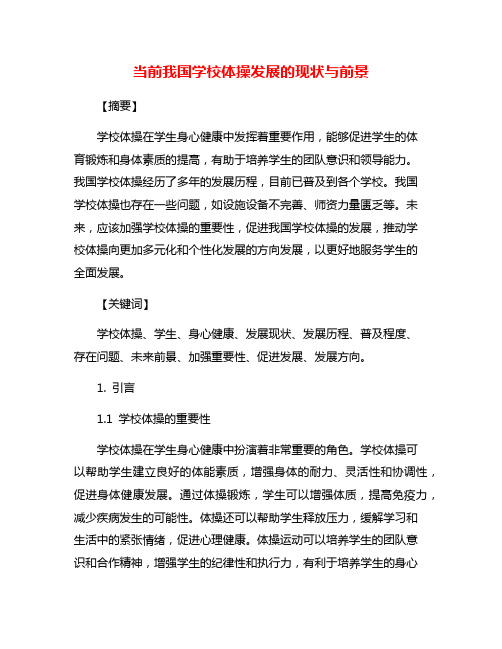 当前我国学校体操发展的现状与前景

【摘要】

学校体操在学生身心健康中发挥着重要作用，能够促进学生的体育锻炼和身体素质的提高，有助于培养学生的团队意识和领导能力。我国学校体操经历了多年的发展历程，目前已普及到各个学校。我国学校体操也存在一些问题，如设施设备不完善、师资力量匮乏等。未来，应该加强学校体操的重要性，促进我国学校体操的发展，推动学校体操向更加多元化和个性化发展的方向发展，以更好地服务学生的全面发展。

【关键词】

学校体操、学生、身心健康、发展现状、发展历程、普及程度、存在问题、未来前景、加强重要性、促进发展、发展方向。

1. 引言

1.1 学校体操的重要性

学校体操在学生身心健康中扮演着非常重要的角色。学校体操可以帮助学生建立良好的体能素质，增强身体的耐力、灵活性和协调性，促进身体健康发展。通过体操锻炼，学生可以增强体质，提高免疫力，减少疾病发生的可能性。体操还可以帮助学生释放压力，缓解学习和生活中的紧张情绪，促进心理健康。体操运动可以培养学生的团队意识和合作精神，增强学生的纪律性和执行力，有利于培养学生的身心